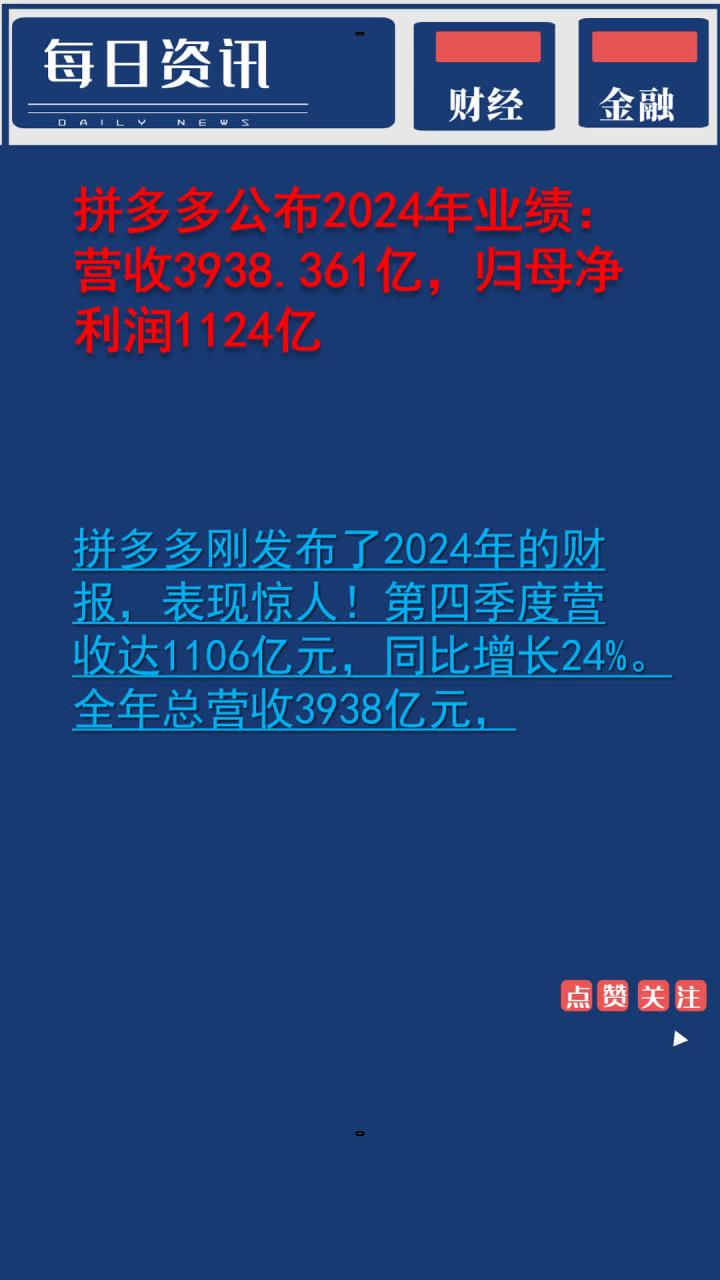 每日资讯
DAILY NEWS

财经

金融

拼多多公布2024年业绩：营收3938.361亿，归母净利润1124亿

拼多多刚发布了2024年的财报，表现惊人！第四季度营收达1106亿元，同比增长24%。全年总营收3938亿元，

点赞关注